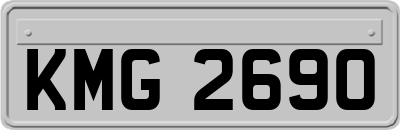 KMG 2690